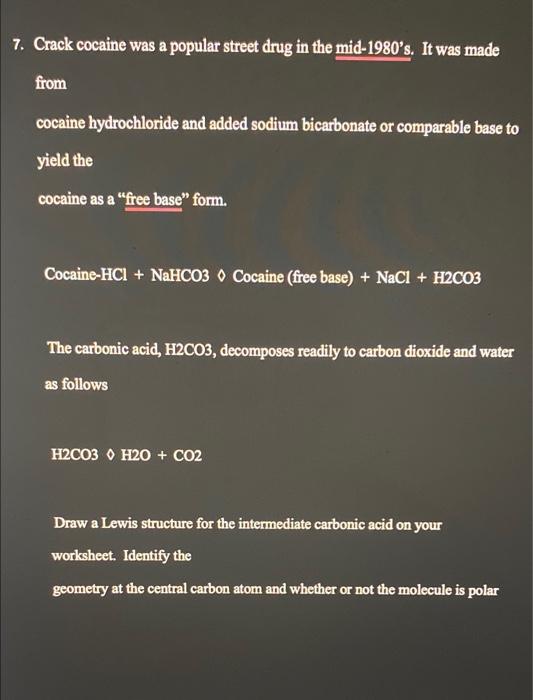 7. Crack cocaine was a popular street drug in the mid-1980's. It was made from

cocaine hydrochloride and added sodium bicarbonate or comparable base to yield the

cocaine as a "free base" form.

Cocaine-HCl + NaHCO3 ◊ Cocaine (free base) + NaCl + H2CO3

The carbonic acid, H2CO3, decomposes readily to carbon dioxide and water as follows

H2CO3 ◊ H2O + CO2

Draw a Lewis structure for the intermediate carbonic acid on your worksheet. Identify the

geometry at the central carbon atom and whether or not the molecule is polar